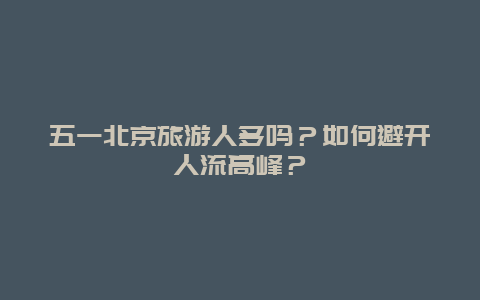 五一北京旅游人多吗？如何避开人流高峰？